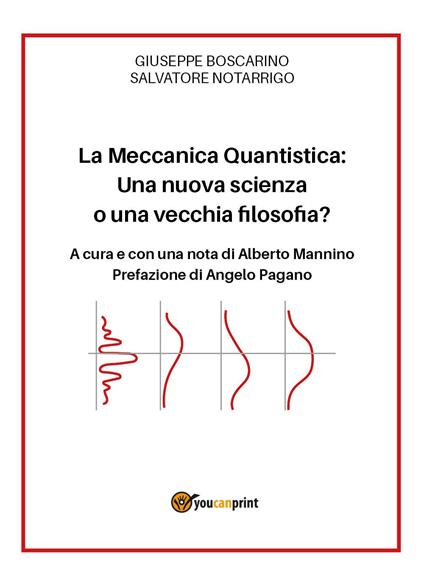 GIUSEPPE BOSCARINO
SALVATORE NOTARRIGO

La Meccanica Quantistica:
Una nuova scienza
o una vecchia filosofia?

A cura e con una nota di Alberto Mannino
Prefazione di Angelo Pagano

youcanprint